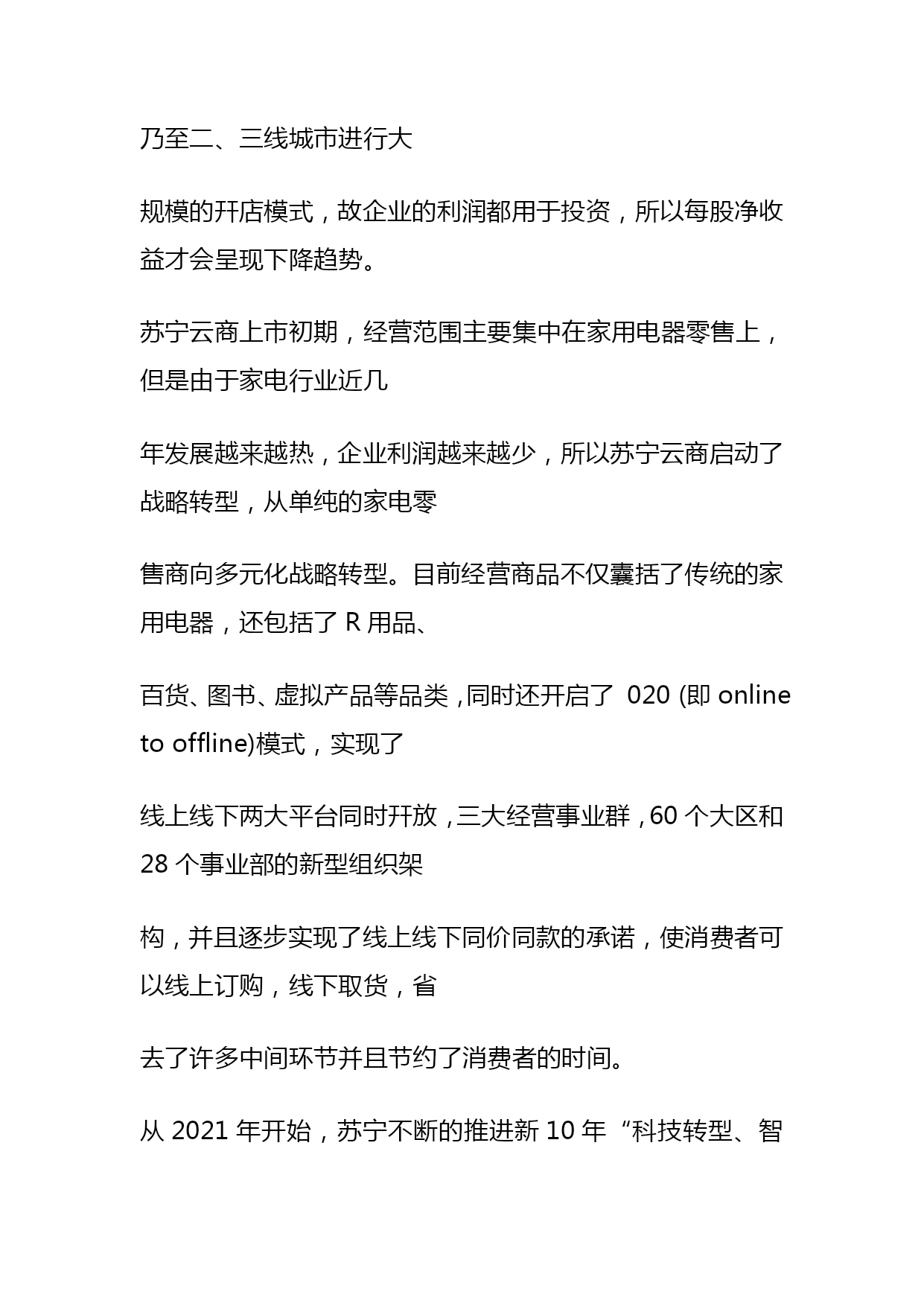 乃至二、三线城市进行大

规模的开店模式，故企业的利润都用于投资，所以每股净收益才会呈现下降趋势。

苏宁云商上市初期，经营范围主要集中在家用电器零售上，但是由于家电行业近几

年发展越来越热，企业利润越来越少，所以苏宁云商启动了战略转型，从单纯的家电零

售商向多元化战略转型。目前经营商品不仅囊括了传统的家用电器，还包括了 R 用品、

百货、图书、虚拟产品等品类，同时还开启了 020 (即 online to offline)模式，实现了

线上线下两大平台同时开放，三大经营事业群，60 个大区和 28 个事业部的新型组织架

构，并且逐步实现了线上线下同价同款的承诺，使消费者可以线上订购，线下取货，省

去了许多中间环节并且节约了消费者的时间。

从 2021 年开始，苏宁不断的推进新 10 年“科技转型、智